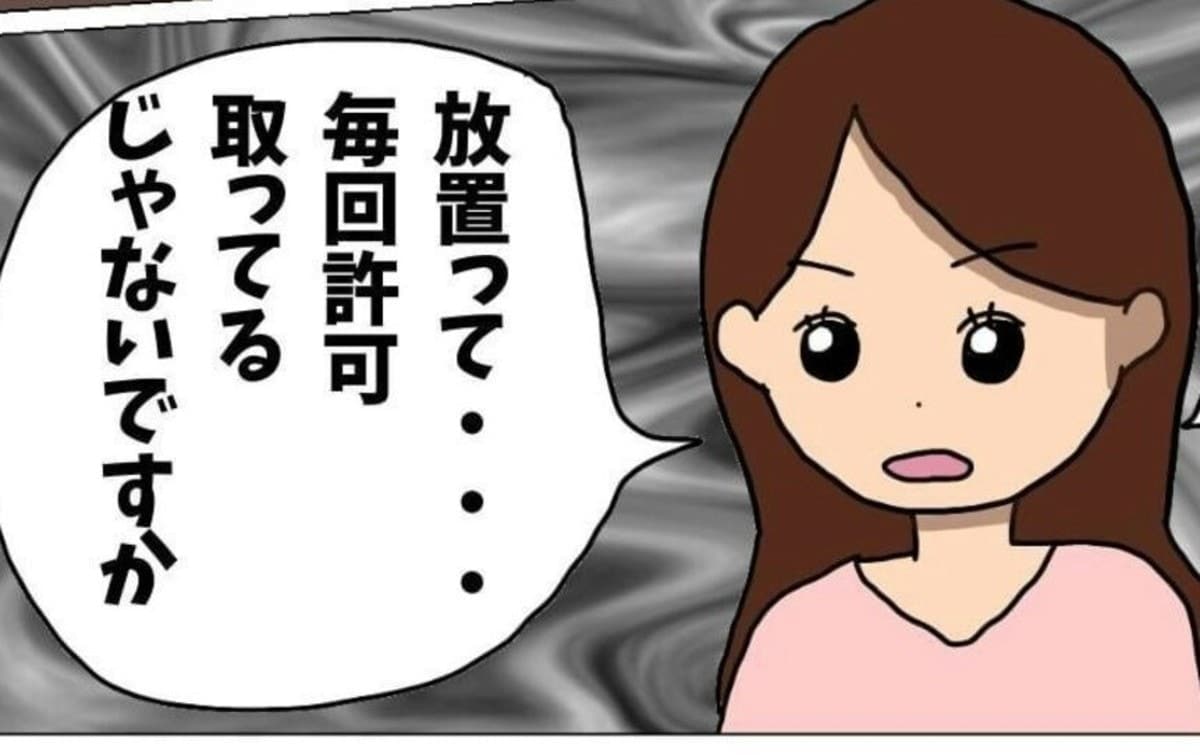 放置って・・・
毎回許可
取ってる
じゃないですか